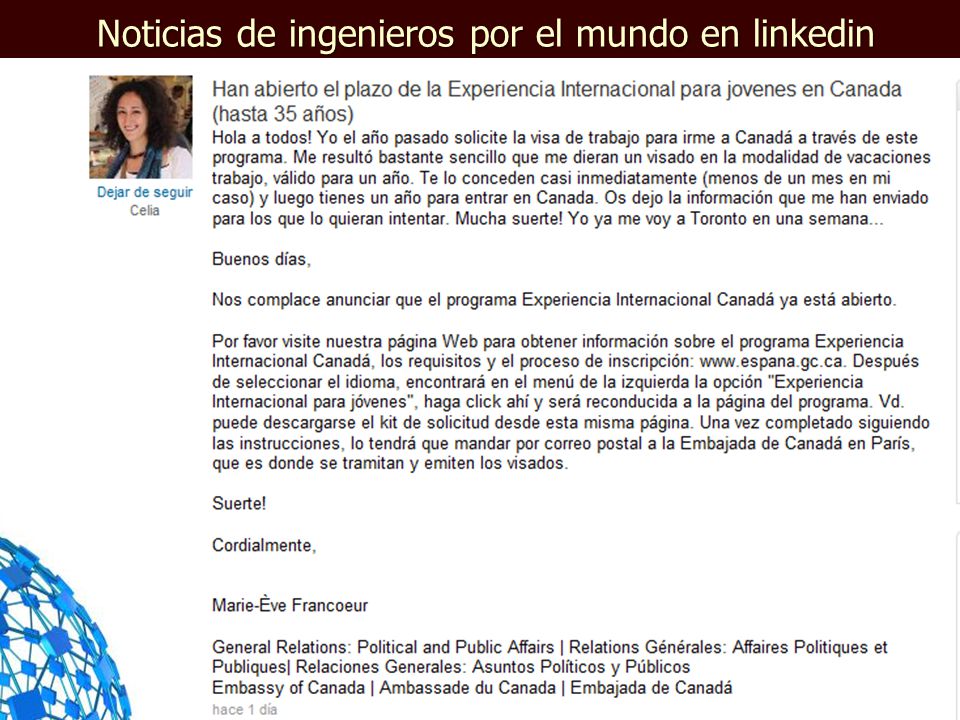 Noticias de ingenieros por el mundo en linkedin

Dejar de seguir
Celia

Han abierto el plazo de la Experiencia Internacional para jovenes en Canada (hasta 35 años)
Hola a todos! Yo el año pasado solicite la visa de trabajo para irme a Canadá a través de este programa. Me resultó bastante sencillo que me dieran un visado en la modalidad de vacaciones trabajo, válido para un año. Te lo conceden casi inmediatamente (menos de un mes en mi caso) y luego tienes un año para entrar en Canada. Os dejo la información que me han enviado para los que lo quieran intentar. Mucha suerte! Yo ya me voy a Toronto en una semana...

Buenos días,

Nos complace anunciar que el programa Experiencia Internacional Canadá ya está abierto.

Por favor visite nuestra página Web para obtener información sobre el programa Experiencia Internacional Canadá, los requisitos y el proceso de inscripción: www.espana.gc.ca. Después de seleccionar el idioma, encontrará en el menú de la izquierda la opción "Experiencia Internacional para jóvenes", haga click ahí y será reconducida a la página del programa. Vd. puede descargarse el kit de solicitud desde esta misma página. Una vez completado siguiendo las instrucciones, lo tendrá que mandar por correo postal a la Embajada de Canadá en París, que es donde se tramitan y emiten los visados.

Suerte!

Cordialmente,

Marie-Ève Francoeur

General Relations: Political and Public Affairs | Relations Générales: Affaires Politiques et Publiques| Relaciones Generales: Asuntos Políticos y Públicos
Embassy of Canada | Ambassade du Canada | Embajada de Canadá
hace 1 día